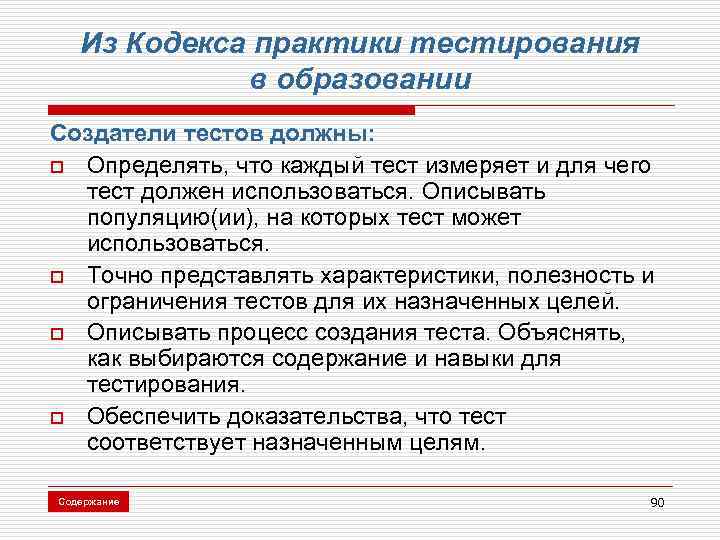 Из Кодекса практики тестирования в образовании

Создатели тестов должны:

Определять, что каждый тест измеряет и для чего тест должен использоваться. Описывать популяцию(ии), на которых тест может использоваться.

Точно представлять характеристики, полезность и ограничения тестов для их назначенных целей.

Описывать процесс создания теста. Объяснять, как выбираются содержание и навыки для тестирования.

Обеспечить доказательства, что тест соответствует назначенным целям.

Содержание

90